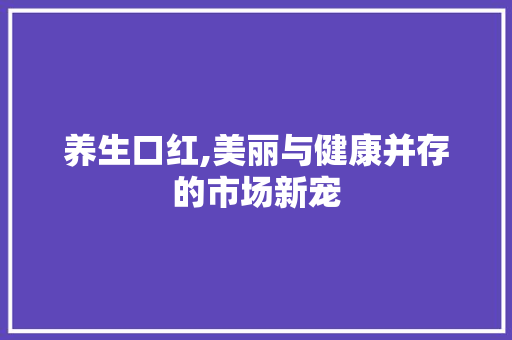 养生口红,美丽与健康并存的市场新宠